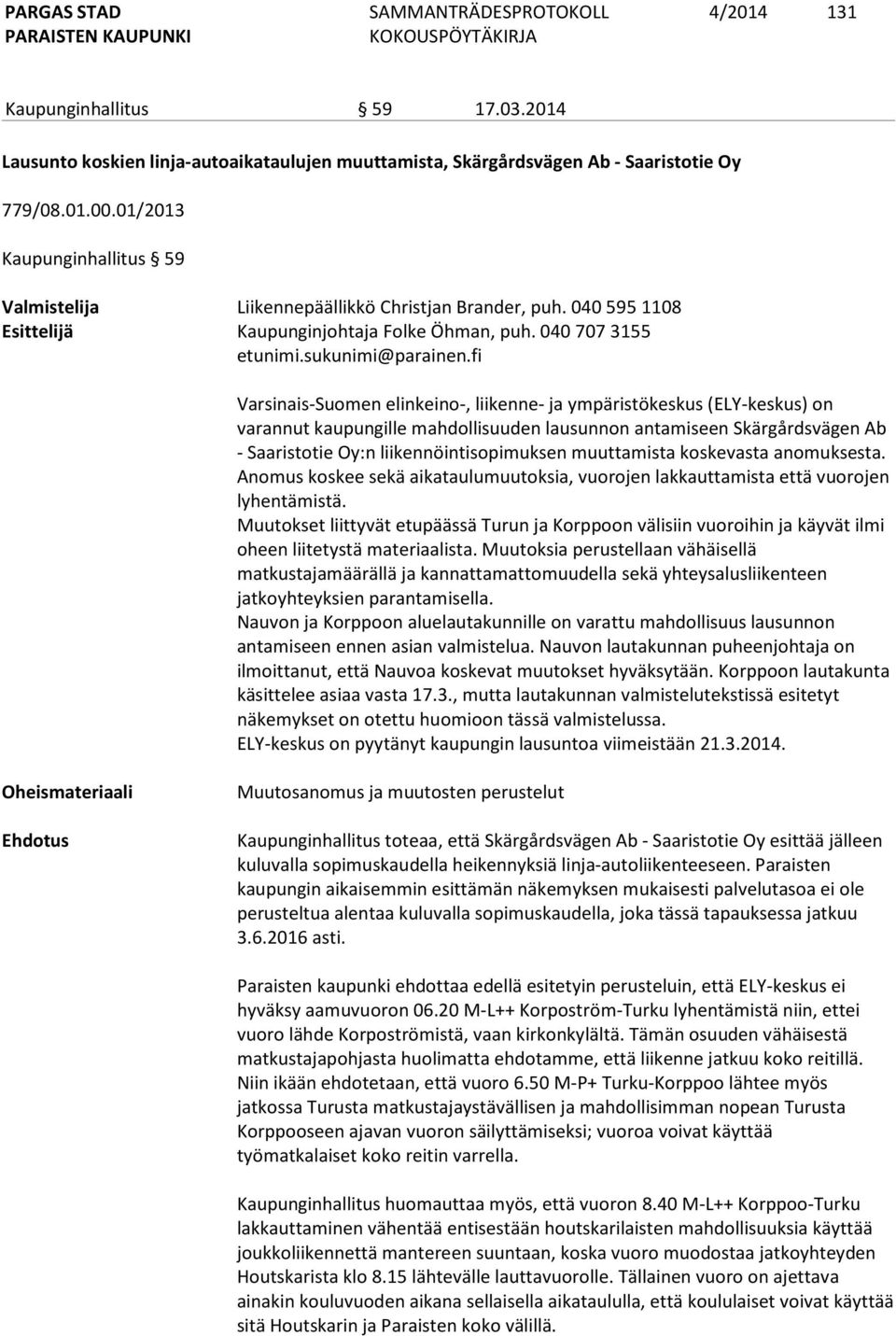 PARGAS STAD
PARAISTEN KAUPUNKI

SAMMANTRÄDESPROTOKOLL
KOKOUSPÖYTÄKIRJA

4/2014

131

Kaupunginhallitus § 59 17.03.2014

Lausunto koskien linja-autoaikataulujen muuttamista, Skärgårdsvägen Ab - Saaristotie Oy

779/08.01.00.01/2013

Kaupunginhallitus § 59

Valmistelija Liikennepäällikkö Christjan Brander, puh. 040 595 1108
Esittelijä Kaupunginjohtaja Folke Öhman, puh. 040 707 3155
etunimi.sukunimi@parainen.fi

Varsinais-Suomen elinkeino-, liikenne- ja ympäristökeskus (ELY-keskus) on varannut kaupungille mahdollisuuden lausunnon antamiseen Skärgårdsvägen Ab - Saaristotie Oy:n liikennöintisopimuksen muuttamista koskevasta anomuksesta. Anomus koskee sekä aikataulumuutoksia, vuorojen lakkauttamista että vuorojen lyhentämistä.
Muutokset liittyvät etupäässä Turun ja Korppoon välisiin vuoroihin ja käyvät ilmi oheen liitetystä materiaalista. Muutoksia perustellaan vähäisellä matkustajamäärällä ja kannattamattomuudella sekä yhteysalusliikenteen jatkoyhteyksien parantamisella.
Nauvon ja Korppoon aluelautakunnille on varattu mahdollisuus lausunnon antamiseen ennen asian valmistelua. Nauvon lautakunnan puheenjohtaja on ilmoittanut, että Nauvoa koskevat muutokset hyväksytään. Korppoon lautakunta käsittelee asiaa vasta 17.3., mutta lautakunnan valmistelutekstissä esitetyt näkemykset on otettu huomioon tässä valmistelussa.
ELY-keskus on pyytänyt kaupungin lausuntoa viimeistään 21.3.2014.

Oheismateriaali Muutosanomus ja muutosten perustelut

Ehdotus Kaupunginhallitus toteaa, että Skärgårdsvägen Ab - Saaristotie Oy esittää jälleen kuluvalla sopimuskaudella heikennyksiä linja-autoliikenteeseen. Paraisten kaupungin aikaisemmin esittämän näkemyksen mukaisesti palvelutasoa ei ole perusteltua alentaa kuluvalla sopimuskaudella, joka tässä tapauksessa jatkuu 3.6.2016 asti.

Paraisten kaupunki ehdottaa edellä esitetyin perusteluin, että ELY-keskus ei hyväksy aamuvuoron 06.20 M-L++ Korpoström-Turku lyhentämistä niin, ettei vuoro lähde Korpoströmistä, vaan kirkonkylältä. Tämän osuuden vähäisestä matkustajapohjasta huolimatta ehdotamme, että liikenne jatkuu koko reitillä. Niin ikään ehdotetaan, että vuoro 6.50 M-P+ Turku-Korppoo lähtee myös jatkossa Turusta matkustajaystävällisen ja mahdollisimman nopean Turusta Korppooseen ajavan vuoron säilyttämiseksi; vuoroa voivat käyttää työmatkalaiset koko reitin varrella.

Kaupunginhallitus huomauttaa myös, että vuoron 8.40 M-L++ Korppoo-Turku lakkauttaminen vähentää entisestään houtskarilaisten mahdollisuuksia käyttää joukkoliikennettä mantereen suuntaan, koska vuoro muodostaa jatkoyhteyden Houtskarista klo 8.15 lähtevälle lauttavuorolle. Tällainen vuoro on ajettava ainakin kouluvuoden aikana sellaisella aikataululla, että koululaiset voivat käyttää sitä Houtskarin ja Paraisten koko välillä.